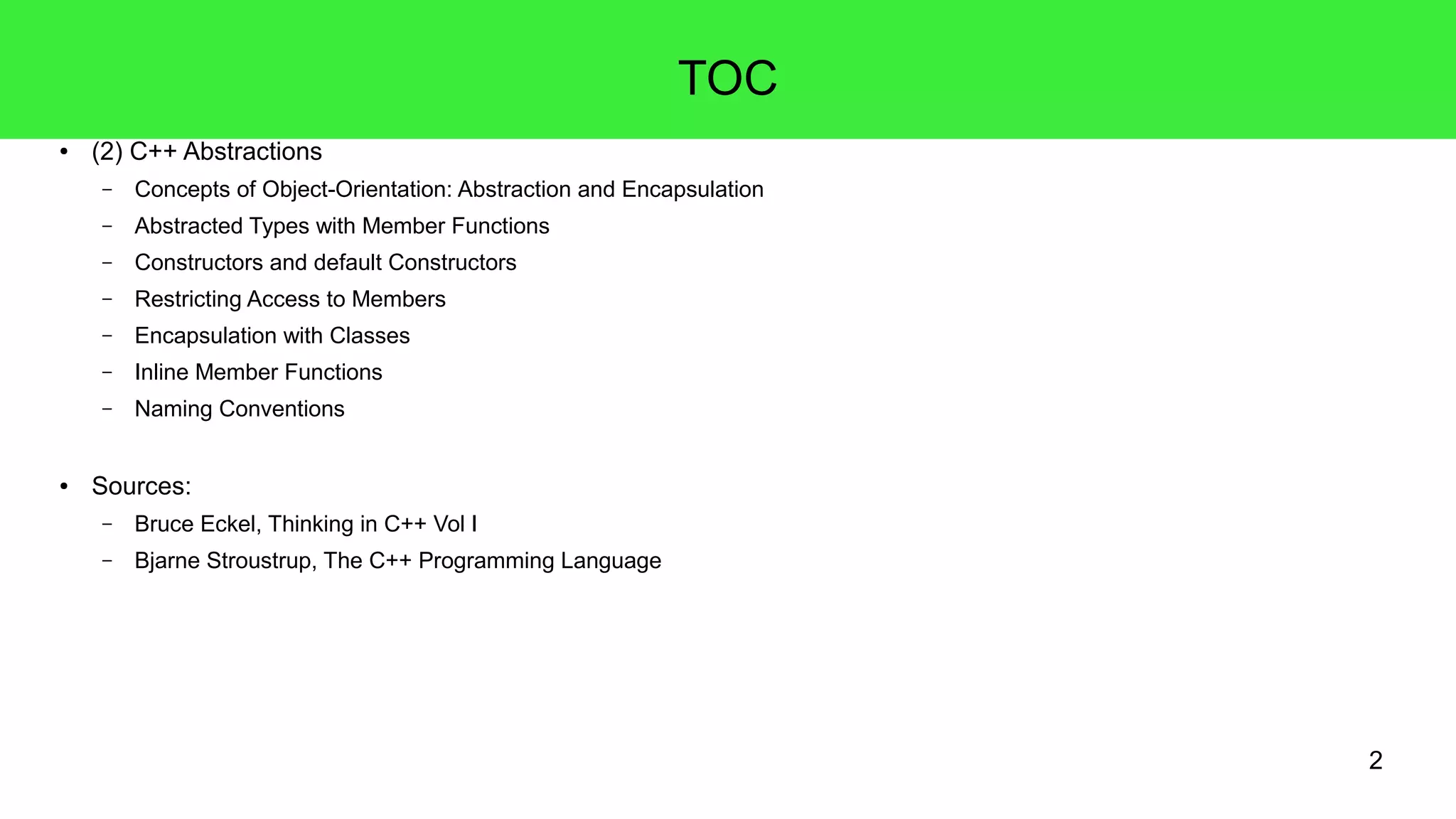 TOC

• (2) C++ Abstractions
 – Concepts of Object-Orientation: Abstraction and Encapsulation
 – Abstracted Types with Member Functions
 – Constructors and default Constructors
 – Restricting Access to Members
 – Encapsulation with Classes
 – Inline Member Functions
 – Naming Conventions

• Sources:
 – Bruce Eckel, Thinking in C++ Vol I
 – Bjarne Stroustrup, The C++ Programming Language

2